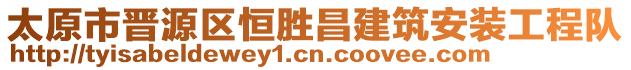 太原市晋源区恒胜昌建筑安装工程队
http://tyisabeldewey1.cn.coovee.com